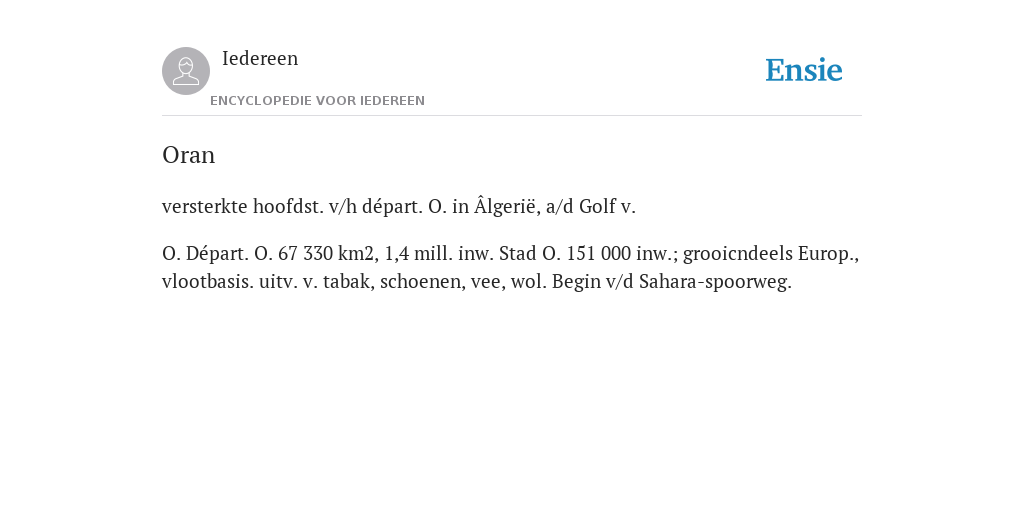 Iedereen
ENCYCLOPEDIE VOOR IEDEREEN

Ensie

Oran

versterkte hoofdst. v/h départ. O. in Âlgerië, a/d Golf v.

O. Départ. O. 67 330 km2, 1,4 mill. inw. Stad O. 151 000 inw.; grooicndeels Europ., vlootbasis. uitv. v. tabak, schoenen, vee, wol. Begin v/d Sahara-spoorweg.